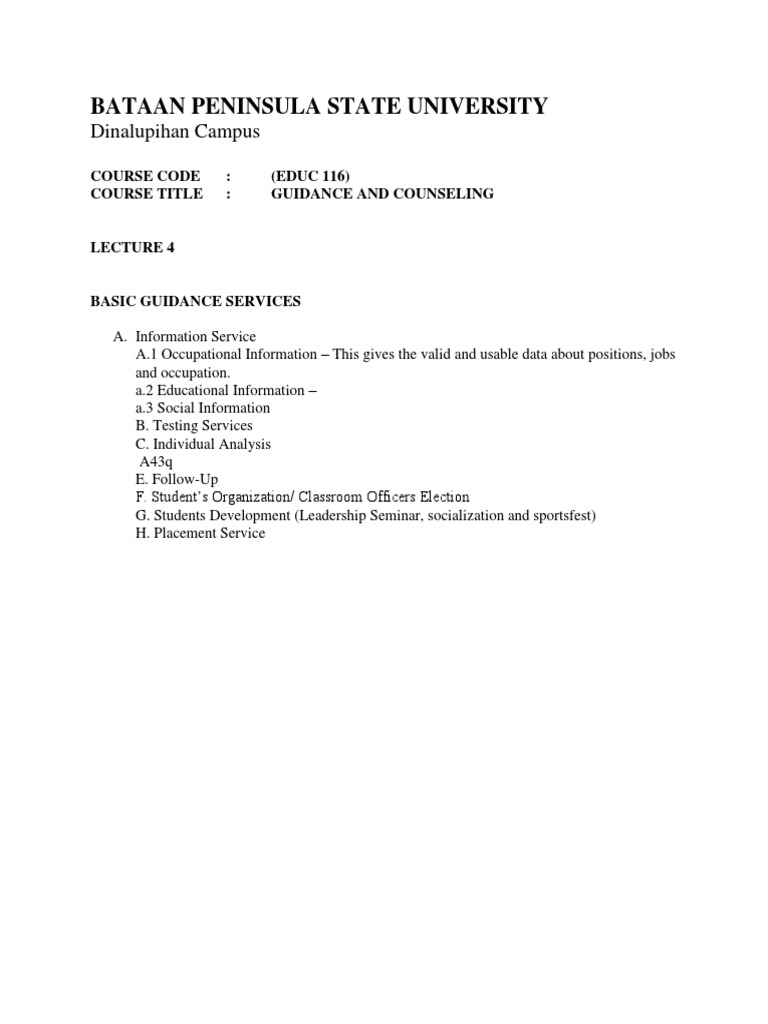 BATAAN PENINSULA STATE UNIVERSITY
Dinalupihan Campus

COURSE CODE : (EDUC 116)
COURSE TITLE : GUIDANCE AND COUNSELING

LECTURE 4

BASIC GUIDANCE SERVICES

A. Information Service
A.1 Occupational Information – This gives the valid and usable data about positions, jobs and occupation.
a.2 Educational Information –
a.3 Social Information
B. Testing Services
C. Individual Analysis
A43q
E. Follow-Up
F. Student's Organization/ Classroom Officers Election
G. Students Development (Leadership Seminar, socialization and sportsfest)
H. Placement Service